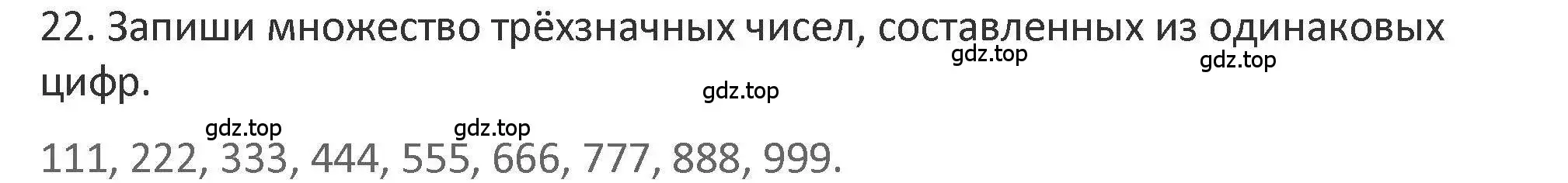 22. Запиши множество трёхзначных чисел, составленных из одинаковых цифр.

gdz.top gdz.top

gdz.top

gdz.top gdz.top

111, 222, 333, 444, 555, 666, 777, 888, 999.